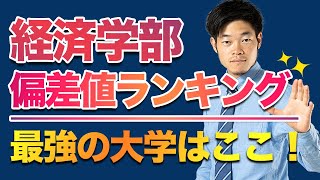 経済学部
偏差値ランキング

最強の大学はここ！